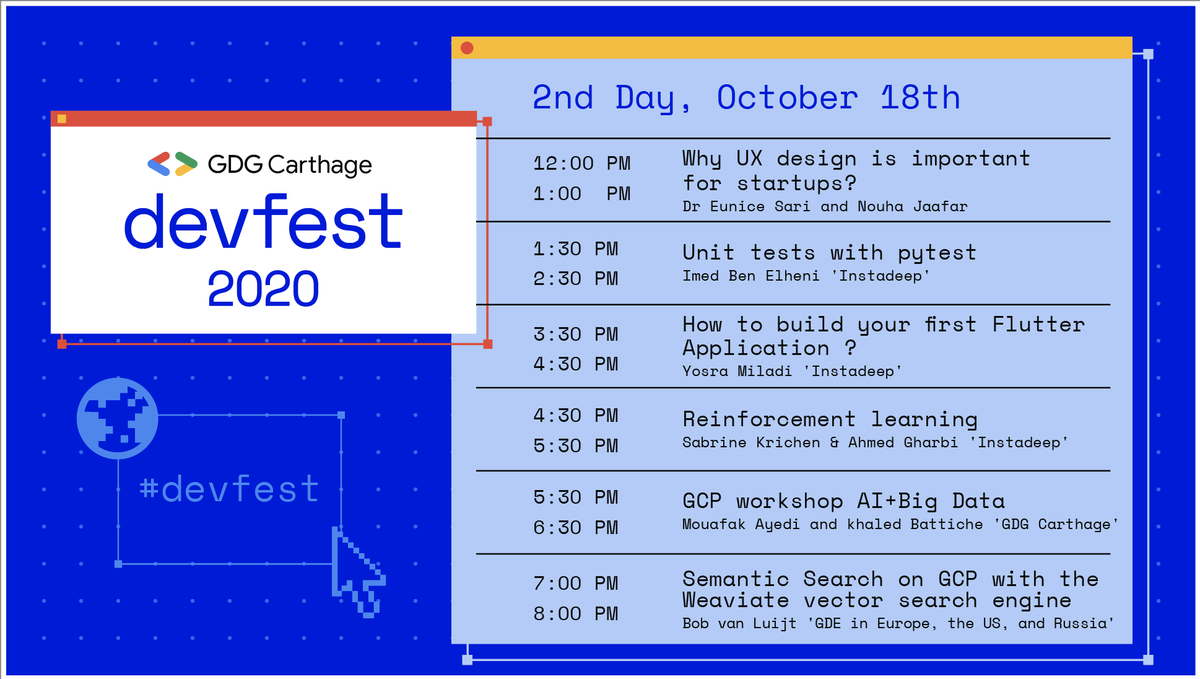 GDG Carthage
devfest
2020

#devfest

2nd Day, October 18th

12:00 PM
1:00 PM
Why UX design is important for startups?
Dr Eunice Sari and Nouha Jaafar

1:30 PM
2:30 PM
Unit tests with pytest
Imed Ben Elheni 'Instadeep'

3:30 PM
4:30 PM
How to build your first Flutter Application ?
Yosra Miladi 'Instadeep'

4:30 PM
5:30 PM
Reinforcement learning
Sabrine Krichen & Ahmed Gharbi 'Instadeep'

5:30 PM
6:30 PM
GCP workshop AI+Big Data
Mouafak Ayedi and khaled Battiche 'GDG Carthage'

7:00 PM
8:00 PM
Semantic Search on GCP with the Weaviate vector search engine
Bob van Luijt 'GDE in Europe, the US, and Russia'